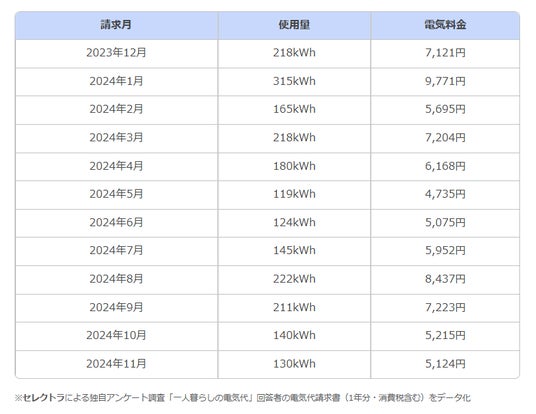 | 請求月 | 使用量 | 電気料金 |
|---|---|---|
| 2023年12月 | 218kWh | 7,121円 |
| 2024年1月 | 315kWh | 9,771円 |
| 2024年2月 | 165kWh | 5,695円 |
| 2024年3月 | 218kWh | 7,204円 |
| 2024年4月 | 180kWh | 6,168円 |
| 2024年5月 | 119kWh | 4,735円 |
| 2024年6月 | 124kWh | 5,075円 |
| 2024年7月 | 145kWh | 5,952円 |
| 2024年8月 | 222kWh | 8,437円 |
| 2024年9月 | 211kWh | 7,223円 |
| 2024年10月 | 140kWh | 5,215円 |
| 2024年11月 | 130kWh | 5,124円 |

※セレクトラによる独自アンケート調査「一人暮らしの電気代」回答者の電気代請求書（1年分・消費税含む）をデータ化